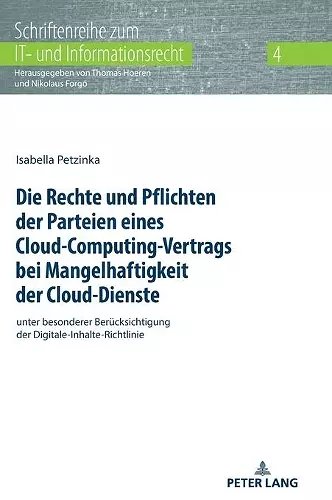 Schriftenreihe zum
IT- und Informationsrecht

4

Herausgegeben von Thomas Hoeren und Nikolaus Forgó

Isabella Petzinka

Die Rechte und Pflichten der Parteien eines Cloud-Computing-Vertrags bei Mangelhaftigkeit der Cloud-Dienste

unter besonderer Berücksichtigung der Digitale-Inhalte-Richtlinie

PETER LANG